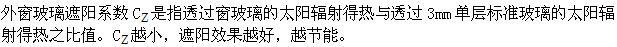 外窗玻璃遮阳系数 $C_Z$ 是指透过窗玻璃的太阳辐射得热与透过 3mm 单层标准玻璃的太阳辐射得热之比值。$C_Z$ 越小，遮阳效果越好，越节能。